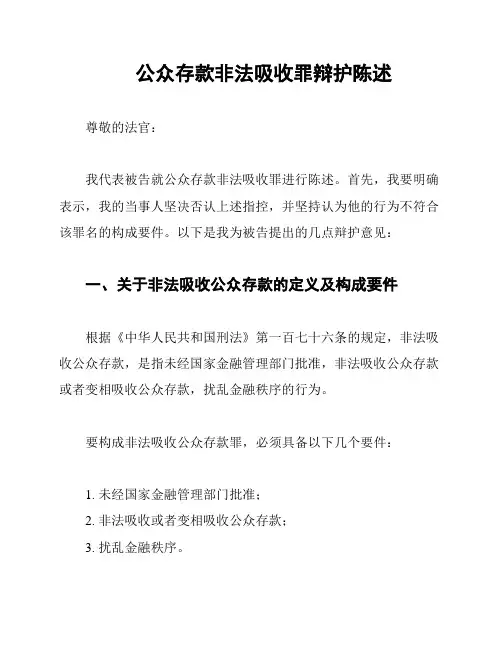 公众存款非法吸收罪辩护陈述

尊敬的法官：

我代表被告就公众存款非法吸收罪进行陈述。首先，我要明确表示，我的当事人坚决否认上述指控，并坚持认为他的行为不符合该罪名的构成要件。以下是我为被告提出的几点辩护意见：

一、关于非法吸收公众存款的定义及构成要件

根据《中华人民共和国刑法》第一百七十六条的规定，非法吸收公众存款，是指未经国家金融管理部门批准，非法吸收公众存款或者变相吸收公众存款，扰乱金融秩序的行为。

要构成非法吸收公众存款罪，必须具备以下几个要件：

1. 未经国家金融管理部门批准；
2. 非法吸收或者变相吸收公众存款；
3. 扰乱金融秩序。